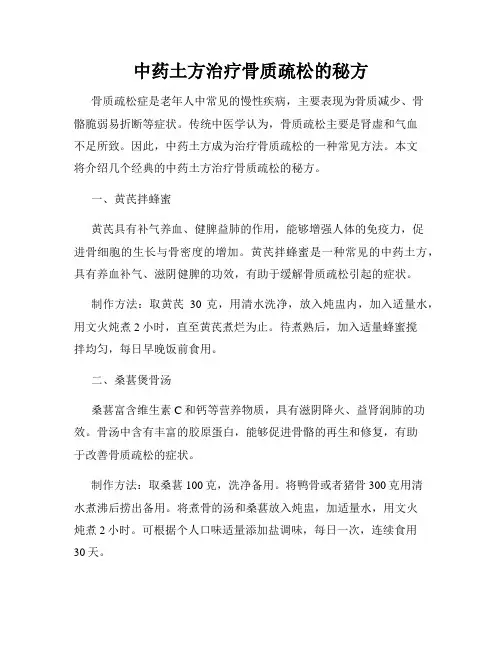 中药土方治疗骨质疏松的秘方

骨质疏松症是老年人中常见的慢性疾病，主要表现为骨质减少、骨骼脆弱易折断等症状。传统中医学认为，骨质疏松主要是肾虚和气血不足所致。因此，中药土方成为治疗骨质疏松的一种常见方法。本文将介绍几个经典的中药土方治疗骨质疏松的秘方。

一、黄芪拌蜂蜜

黄芪具有补气养血、健脾益肺的作用，能够增强人体的免疫力，促进骨细胞的生长与骨密度的增加。黄芪拌蜂蜜是一种常见的中药土方，具有养血补气、滋阴健脾的功效，有助于缓解骨质疏松引起的症状。

制作方法：取黄芪 30 克，用清水洗净，放入炖盅内，加入适量水，用文火炖煮 2 小时，直至黄芪煮烂为止。待煮熟后，加入适量蜂蜜搅拌均匀，每日早晚饭前食用。

二、桑葚煲骨汤

桑葚富含维生素 C 和钙等营养物质，具有滋阴降火、益肾润肺的功效。骨汤中含有丰富的胶原蛋白，能够促进骨骼的再生和修复，有助于改善骨质疏松的症状。

制作方法：取桑葚 100 克，洗净备用。将鸭骨或者猪骨 300 克用清水煮沸后捞出备用。将煮骨的汤和桑葚放入炖盅，加适量水，用文火炖煮 2 小时。可根据个人口味适量添加盐调味，每日一次，连续食用 30 天。